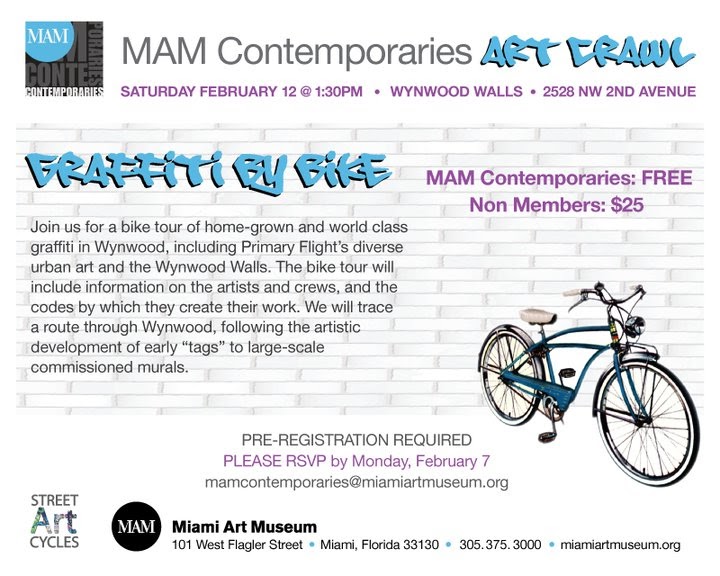 MAM
CONTE
PORARIES
CONTEMPORARIES

MAM Contemporaries ART CRAWL

SATURDAY FEBRUARY 12 @ 1:30PM • WYNWOOD WALLS • 2528 NW 2ND AVENUE

GRAFFITI BY BIKE

MAM Contemporaries: FREE
Non Members: $25

Join us for a bike tour of home-grown and world class graffiti in Wynwood, including Primary Flight's diverse urban art and the Wynwood Walls. The bike tour will include information on the artists and crews, and the codes by which they create their work. We will trace a route through Wynwood, following the artistic development of early "tags" to large-scale commissioned murals.

PRE-REGISTRATION REQUIRED
PLEASE RSVP by Monday, February 7
mamcontemporaries@miamiartmuseum.org

STREET
Art
CYCLES

MAM
Miami Art Museum
101 West Flagler Street • Miami, Florida 33130 • 305. 375. 3000 • miamiartmuseum.org